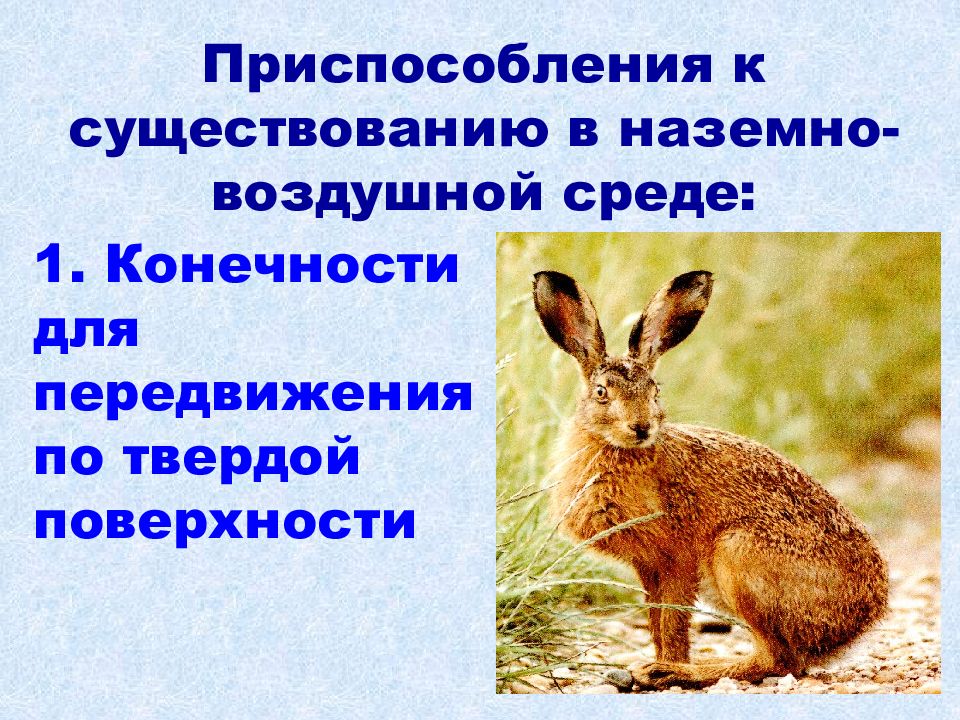 Приспособления к существованию в наземно-воздушной среде:

1. Конечности для передвижения по твердой поверхности